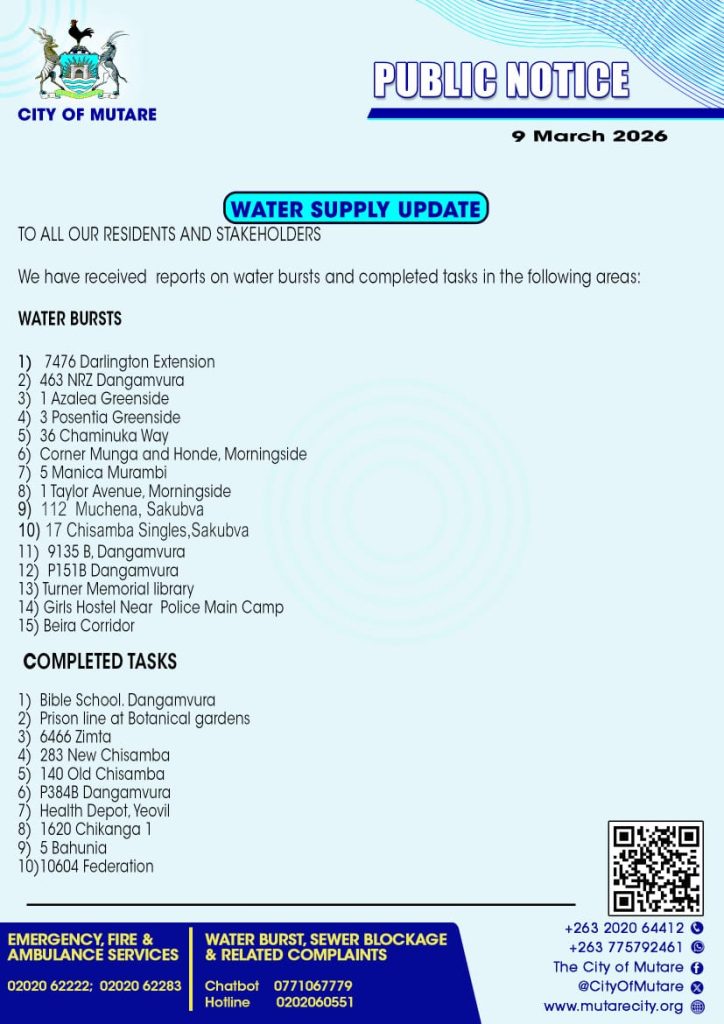 CITY OF MUTARE

PUBLIC NOTICE

9 March 2026

WATER SUPPLY UPDATE

TO ALL OUR RESIDENTS AND STAKEHOLDERS

We have received reports on water bursts and completed tasks in the following areas:

WATER BURSTS

1) 7476 Darlington Extension
2) 463 NRZ Dangamvura
3) 1 Azalea Greenside
4) 3 Posentia Greenside
5) 36 Chaminuka Way
6) Corner Munga and Honde, Morningside
7) 5 Manica Murambi
8) 1 Taylor Avenue, Morningside
9) 112 Muchena, Sakubva
10) 17 Chisamba Singles,Sakubva
11) 9135 B, Dangamvura
12) P151B Dangamvura
13) Turner Memorial library
14) Girls Hostel Near Police Main Camp
15) Beira Corridor

COMPLETED TASKS

1) Bible School. Dangamvura
2) Prison line at Botanical gardens
3) 6466 Zimta
4) 283 New Chisamba
5) 140 Old Chisamba
6) P384B Dangamvura
7) Health Depot, Yeovil
8) 1620 Chikanga 1
9) 5 Bahunia
10)10604 Federation

EMERGENCY, FIRE & AMBULANCE SERVICES

02020 62222; 02020 62283

WATER BURST, SEWER BLOCKAGE & RELATED COMPLAINTS

Chatbot 0771067779
Hotline 0202060551

+263 2020 64412
+263 775792461
The City of Mutare
@CityOfMutare
www.mutarecity.org